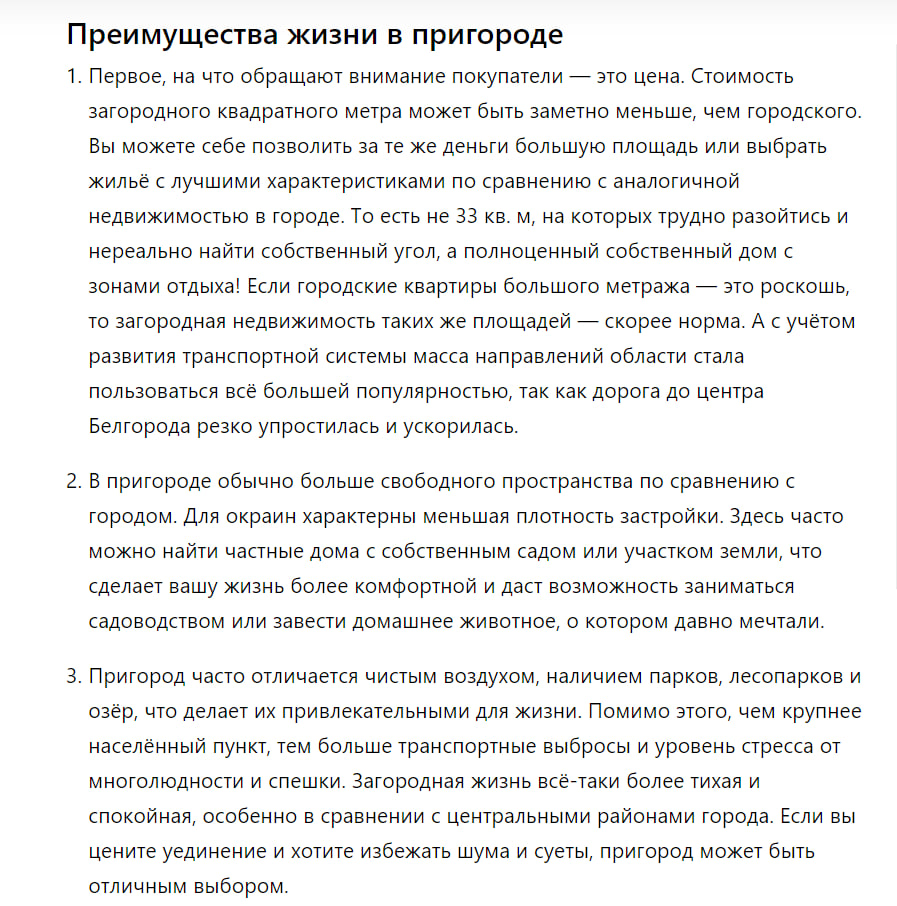 Преимущества жизни в пригороде

1. Первое, на что обращают внимание покупатели — это цена. Стоимость загородного квадратного метра может быть заметно меньше, чем городского. Вы можете себе позволить за те же деньги большую площадь или выбрать жильё с лучшими характеристиками по сравнению с аналогичной недвижимостью в городе. То есть не 33 кв. м, на которых трудно разойтись и нереально найти собственный угол, а полноценный собственный дом с зонами отдыха! Если городские квартиры большого метража — это роскошь, то загородная недвижимость таких же площадей — скорее норма. А с учётом развития транспортной системы масса направлений области стала пользоваться всё большей популярностью, так как дорога до центра Белгорода резко упростилась и ускорилась.

2. В пригороде обычно больше свободного пространства по сравнению с городом. Для окраин характерны меньшая плотность застройки. Здесь часто можно найти частные дома с собственным садом или участком земли, что сделает вашу жизнь более комфортной и даст возможность заниматься садоводством или завести домашнее животное, о котором давно мечтали.

3. Пригород часто отличается чистым воздухом, наличием парков, лесопарков и озёр, что делает их привлекательными для жизни. Помимо этого, чем крупнее населённый пункт, тем больше транспортные выбросы и уровень стресса от многолюдности и спешки. Загородная жизнь всё-таки более тихая и спокойная, особенно в сравнении с центральными районами города. Если вы цените уединение и хотите избежать шума и суеты, пригород может быть отличным выбором.